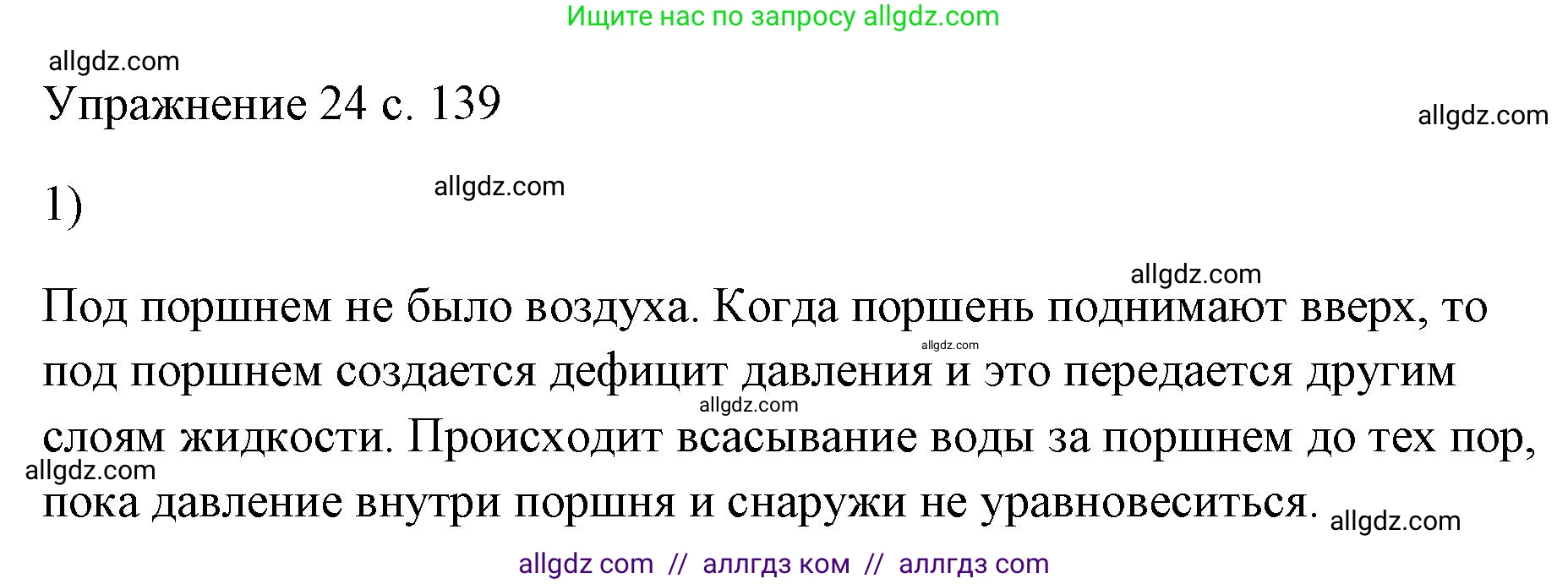 Ищите нас по запросу allgdz.com

allgdz.com

Упражнение 24 с. 139

allgdz.com

1)

allgdz.com

allgdz.com

Под поршнем не было воздуха. Когда поршень поднимают вверх, то под поршнем создается дефицит давления и это передается другим слоям жидкости. Происходит всасывание воды за поршнем до тех пор, пока давление внутри поршня и снаружи не уравновеситься.

allgdz.com

allgdz.com

allgdz.com

allgdz.com

allgdz com // аллгдз ком // аллгдз com